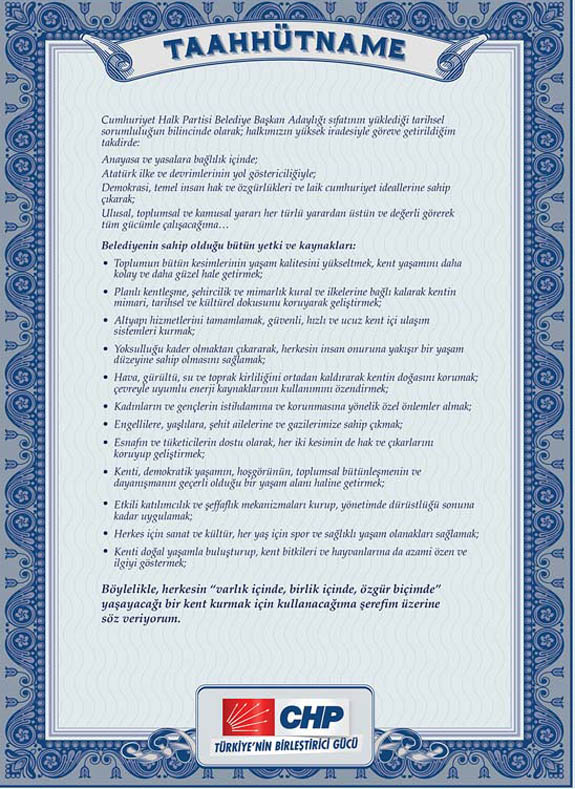 TAAHHÜTNAME

Cumhuriyet Halk Partisi Belediye Başkan Adaylığı sıfatının yüklediği tarihsel sorumluluğun bilincinde olarak; halkımızın yüksek iradesiyle göreve getirildiğim takdirde:

Anayasa ve yasalara bağlılık içinde;

Atatürk ilke ve devrimlerinin yol göstericiliğiyle;

Demokrasi, temel insan hak ve özgürlükleri ve laik cumhuriyet ideallerine sahip çıkarak;

Ulusal, toplumsal ve kamusal yararı her türlü yarardan üstün ve değerli görerek tüm gücümle çalışacağıma…

Belediyenin sahip olduğu bütün yetki ve kaynakları:

• Toplumun bütün kesimlerinin yaşam kalitesini yükseltmek, kent yaşamını daha kolay ve daha güzel hale getirmek;

• Planlı kentleşme, şehircilik ve mimarlık kural ve ilkelerine bağlı kalarak kentin mimari, tarihsel ve kültürel dokusunu koruyarak geliştirmek;

• Altyapı hizmetlerini tamamlamak, güvenli, hızlı ve ucuz kent içi ulaşım sistemleri kurmak;

• Yoksulluğu kader olmaktan çıkararak, herkesin insan onuruna yakışır bir yaşam düzeyine sahip olmasını sağlamak;

• Hava, gürültü, su ve toprak kirliliğini ortadan kaldırarak kentin doğasını korumak; çevreyle uyumlu enerji kaynaklarının kullanımını özendirmek;

• Kadınların ve gençlerin istihdamına ve korunmasına yönelik özel önlemler almak;

• Engellilere, yaşlılara, şehit ailelerine ve gazilerimize sahip çıkmak;

• Esnafın ve tüketicilerin dostu olarak, her iki kesimin de hak ve çıkarlarını koruyup geliştirmek;

• Kenti, demokratik yaşamın, hoşgörünün, toplumsal bütünleşmenin ve dayanışmanın geçerli olduğu bir yaşam alanı haline getirmek;

• Etkili katılımcılık ve şeffaflık mekanizmaları kurup, yönetimde dürüstlüğü sonuna kadar uygulamak;

• Herkes için sanat ve kültür, her yaş için spor ve sağlıklı yaşam olanakları sağlamak;

• Kenti doğal yaşamla buluşturup, kent bitkileri ve hayvanlarına da azami özen ve ilgiyi göstermek;

Böylelikle, herkesin "varlık içinde, birlik içinde, özgür biçimde" yaşayacağı bir kent kurmak için kullanacağıma şerefim üzerine söz veriyorum.

CHP
TÜRKİYE'NİN BİRLEŞTİRİCİ GÜCÜ